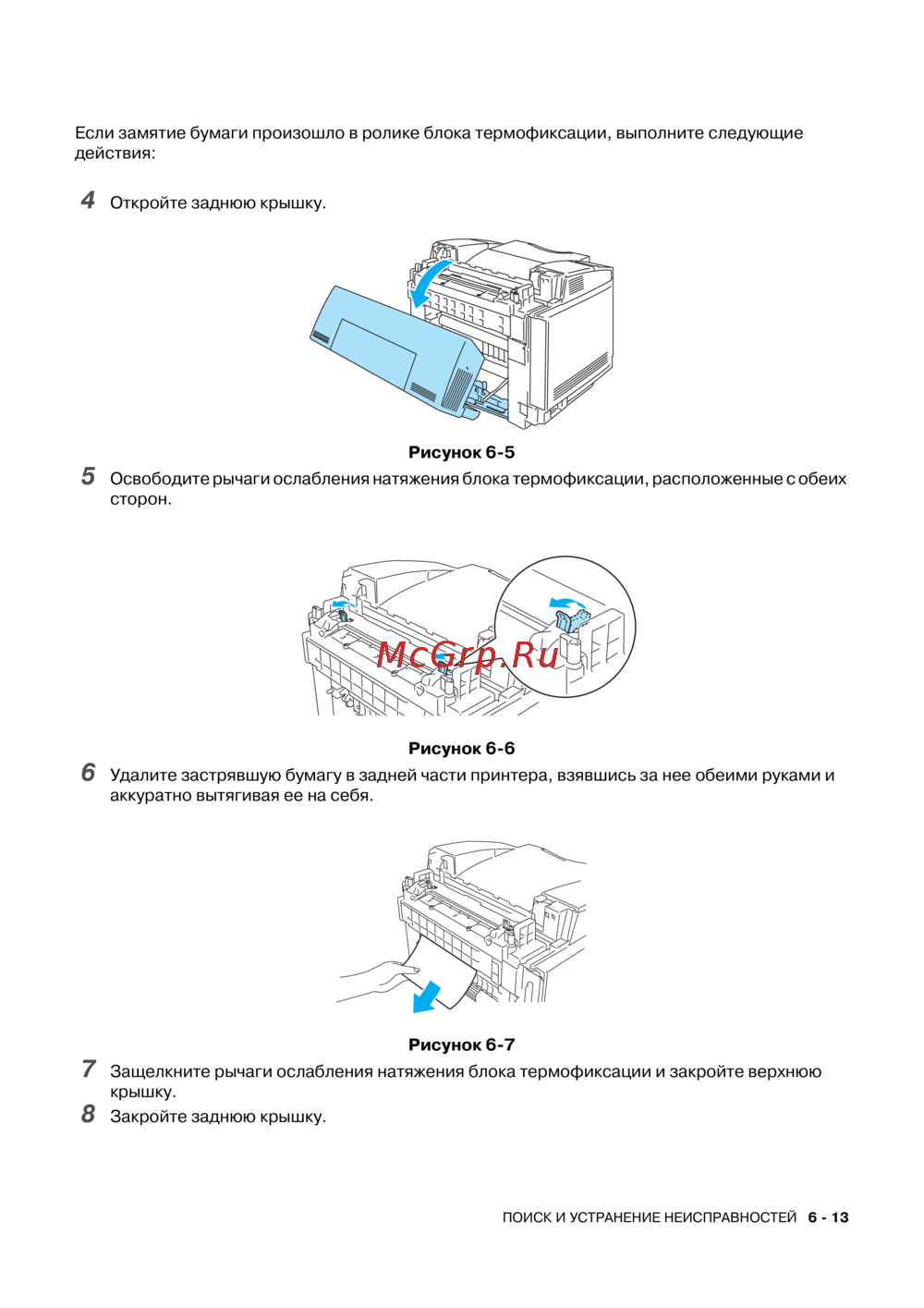 Если замятие бумаги произошло в ролике блока термофиксации, выполните следующие действия:

4 Откройте заднюю крышку.

Рисунок 6-5

5 Освободите рычаги ослабления натяжения блока термофиксации, расположенные с обеих сторон.

McGrp.Ru

Рисунок 6-6

6 Удалите застрявшую бумагу в задней части принтера, взявшись за нее обеими руками и аккуратно вытягивая ее на себя.

Рисунок 6-7

7 Защелкните рычаги ослабления натяжения блока термофиксации и закройте верхнюю крышку.

8 Закройте заднюю крышку.

ПОИСК И УСТРАНЕНИЕ НЕИСПРАВНОСТЕЙ 6 - 13